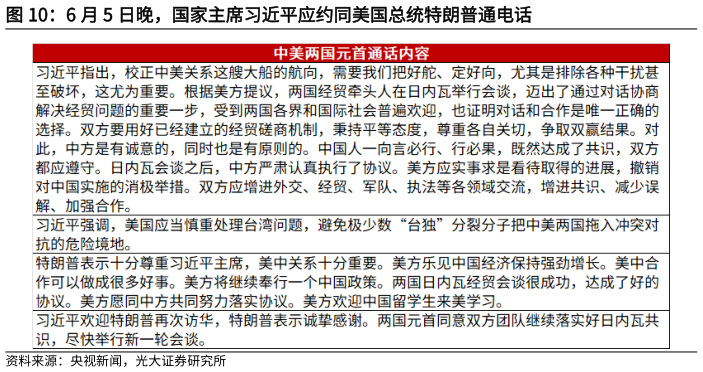 图 10：6 月 5 日晚，国家主席习近平应约同美国总统特朗普通电话

| 中美两国元首通话内容 |
|---|
| 习近平指出，校正中美关系这艘大船的航向，需要我们把好舵、定好向，尤其是排除各种干扰甚至破坏，这尤为重要。根据美方提议，两国经贸牵头人在日内瓦举行会谈，迈出了通过对话协商解决经贸问题的重要一步，受到两国各界和国际社会普遍欢迎，也证明对话和合作是唯一正确的选择。双方要用好已经建立的经贸磋商机制，秉持平等态度，尊重各自关切，争取双赢结果。对此，中方是有诚意的，同时也是有原则的。中国人一向言必行、行必果，既然达成了共识，双方都应遵守。日内瓦会谈之后，中方严肃认真执行了协议。美方应实事求是看待取得的进展，撤销对中国实施的消极举措。双方应增进外交、经贸、军队、执法等各领域交流，增进共识、减少误解、加强合作。 |
| 习近平强调，美国应当慎重处理台湾问题，避免极少数“台独”分裂分子把中美两国拖入冲突对抗的危险境地。 |
| 特朗普表示十分尊重习近平主席，美中关系十分重要。美方乐见中国经济保持强劲增长。美中合作可以做成很多好事。美方将继续奉行一个中国政策。两国日内瓦经贸会谈很成功，达成了好的协议。美方愿同中方共同努力落实协议。美方欢迎中国留学生来美学习。 |
| 习近平欢迎特朗普再次访华，特朗普表示诚挚感谢。两国元首同意双方团队继续落实好日内瓦共识，尽快举行新一轮会谈。 |

资料来源：央视新闻，光大证券研究所